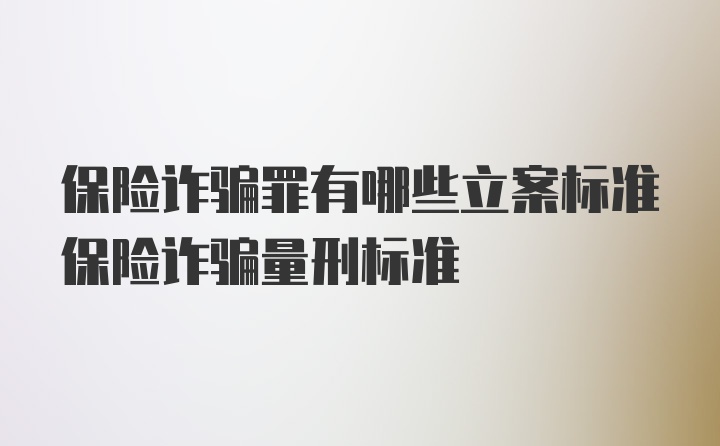 保险诈骗罪有哪些立案标准
保险诈骗量刑标准